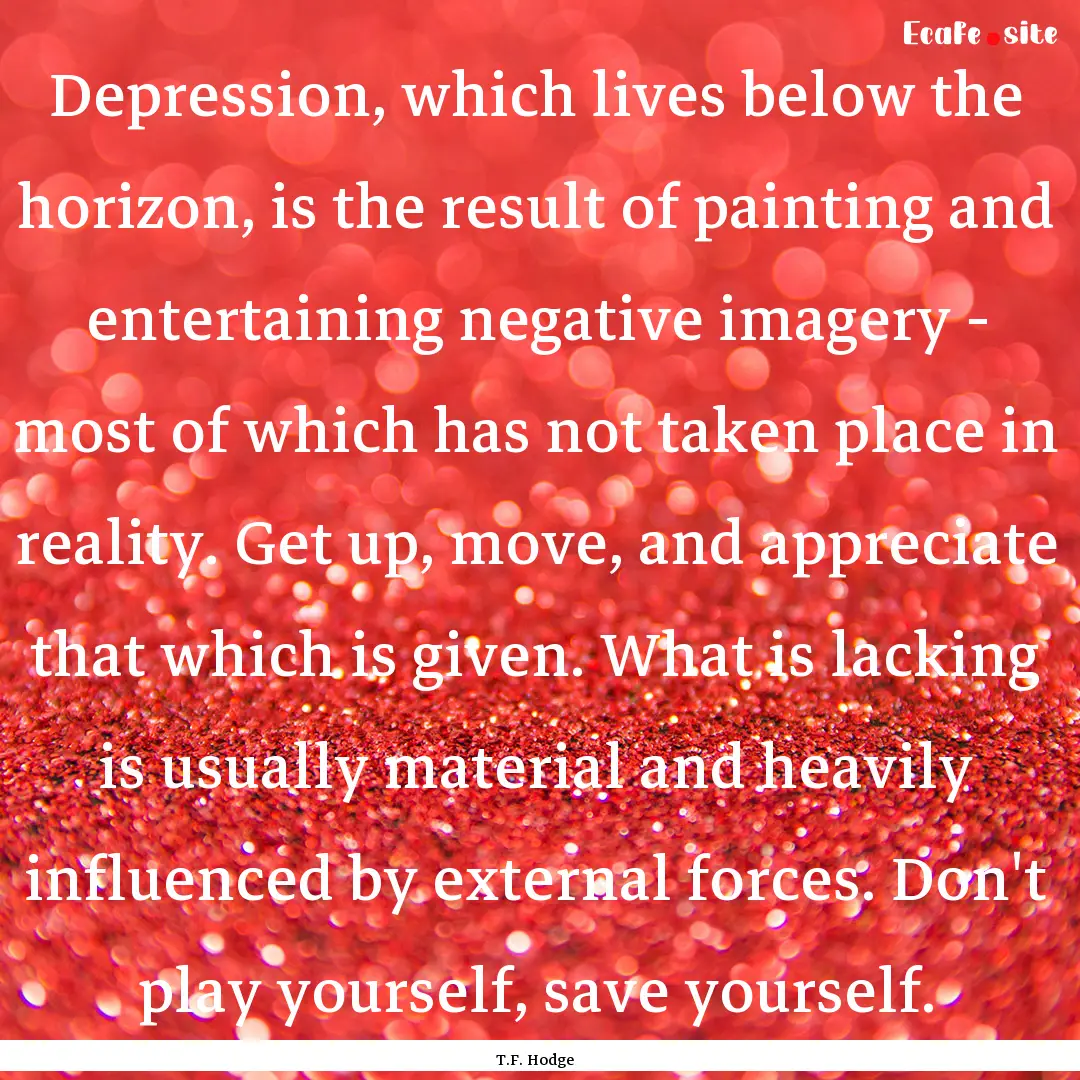 Ecafe.site

Depression, which lives below the horizon, is the result of painting and entertaining negative imagery - most of which has not taken place in reality. Get up, move, and appreciate that which is given. What is lacking is usually material and heavily influenced by external forces. Don't play yourself, save yourself.

T.F. Hodge